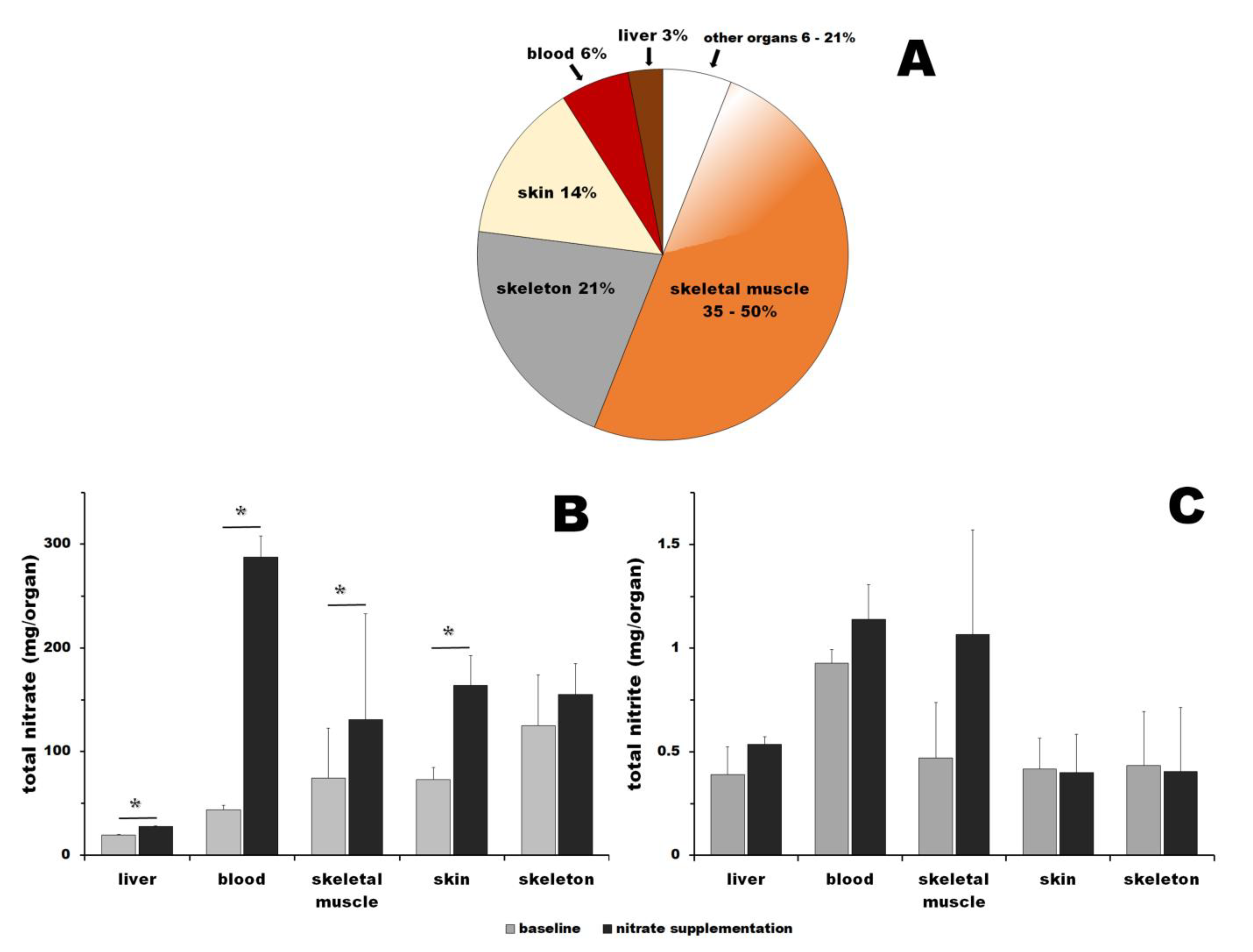 blood 6%
liver 3%
other organs 6 - 21%
A
skin 14%
skeleton 21%
skeletal muscle 35 - 50%

B
total nitrate (mg/organ)
300
200
100
0
*
*
*
*
liver
blood
skeletal muscle
skin
skeleton

C
total nitrite (mg/organ)
1.5
1
0.5
0
liver
blood
skeletal muscle
skin
skeleton

baseline
nitrate supplementation